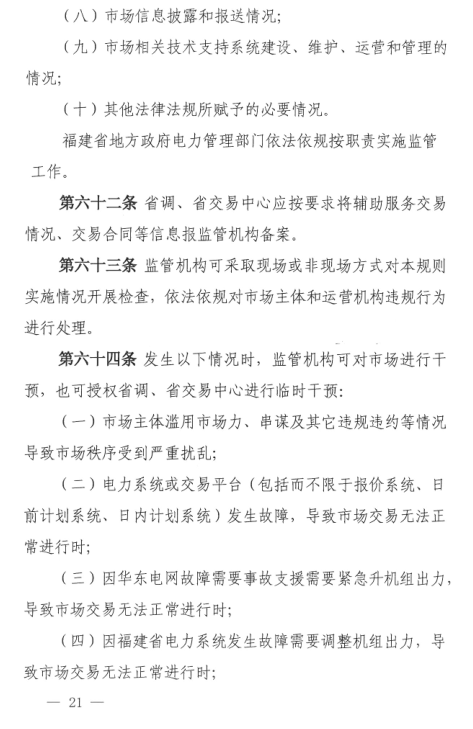 （八）市场信息披露和报送情况；

（九）市场相关技术支持系统建设、维护、运营和管理的情况；

（十）其他法律法规所赋予的必要情况。

福建省地方政府电力管理部门依法依规按职责实施监管工作。

第六十二条 省调、省交易中心应按要求将辅助服务交易情况、交易合同等信息报监管机构备案。

第六十三条 监管机构可采取现场或非现场方式对本规则实施情况开展检查，依法依规对市场主体和运营机构违规行为进行处理。

第六十四条 发生以下情况时，监管机构可对市场进行干预，也可授权省调、省交易中心进行临时干预：

（一）市场主体滥用市场力、串谋及其它违规违约等情况导致市场秩序受到严重扰乱；

（二）电力系统或交易平台（包括而不限于报价系统、日前计划系统、日内计划系统）发生故障，导致市场交易无法正常进行时；

（三）因华东电网故障需要事故支援需要紧急升机组出力，导致市场交易无法正常进行时；

（四）因福建省电力系统发生故障需要调整机组出力，导致市场交易无法正常进行时；

— 21 —